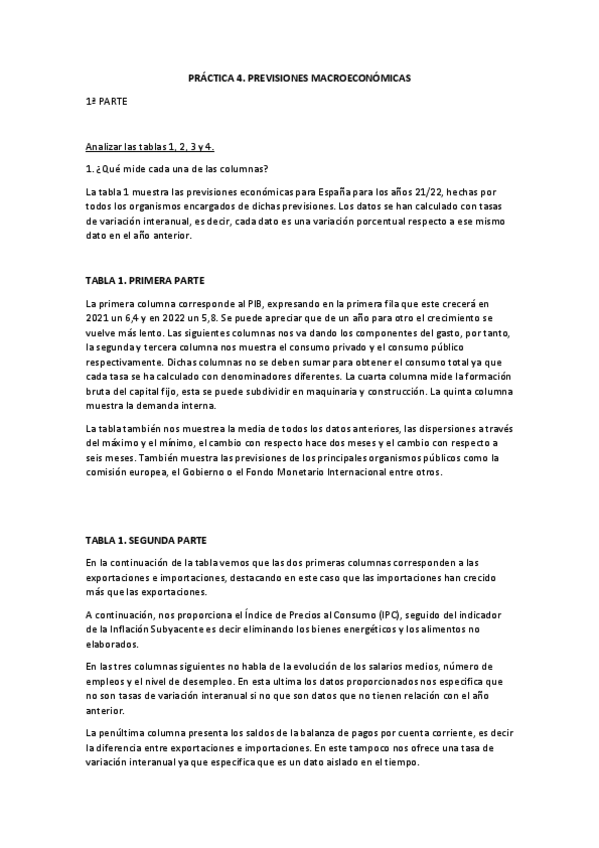 PRÁCTICA 4. PREVISIONES MACROECONÓMICAS

1ª PARTE

Analizar las tablas 1, 2, 3 y 4.

1. ¿Qué mide cada una de las columnas?

La tabla 1 muestra las previsiones económicas para España para los años 21/22, hechas por todos los organismos encargados de dichas previsiones. Los datos se han calculado con tasas de variación interanual, es decir, cada dato es una variación porcentual respecto a ese mismo dato en el año anterior.

TABLA 1. PRIMERA PARTE

La primera columna corresponde al PIB, expresando en la primera fila que este crecerá en 2021 un 6,4 y en 2022 un 5,8. Se puede apreciar que de un año para otro el crecimiento se vuelve más lento. Las siguientes columnas nos va dando los componentes del gasto, por tanto, la segunda y tercera columna nos muestra el consumo privado y el consumo público respectivamente. Dichas columnas no se deben sumar para obtener el consumo total ya que cada tasa se ha calculado con denominadores diferentes. La cuarta columna mide la formación bruta del capital fijo, esta se puede subdividir en maquinaria y construcción. La quinta columna muestra la demanda interna.

La tabla también nos muestra la media de todos los datos anteriores, las dispersiones a través del máximo y el mínimo, el cambio con respecto hace dos meses y el cambio con respecto a seis meses. También muestra las previsiones de los principales organismos públicos como la comisión europea, el Gobierno o el Fondo Monetario Internacional entre otros.

TABLA 1. SEGUNDA PARTE

En la continuación de la tabla vemos que las dos primeras columnas corresponden a las exportaciones e importaciones, destacando en este caso que las importaciones han crecido más que las exportaciones.

A continuación, nos proporciona el Índice de Precios al Consumo (IPC), seguido del indicador de la Inflación Subyacente es decir eliminando los bienes energéticos y los alimentos no elaborados.

En las tres columnas siguientes no habla de la evolución de los salarios medios, número de empleos y el nivel de desempleo. En esta ultima los datos proporcionados nos especifica que no son tasas de variación interanual si no que son datos que no tienen relación con el año anterior.

La penúltima columna presenta los saldos de la balanza de pagos por cuenta corriente, es decir la diferencia entre exportaciones e importaciones. En este tampoco nos ofrece una tasa de variación interanual ya que especifica que es un dato aislado en el tiempo.